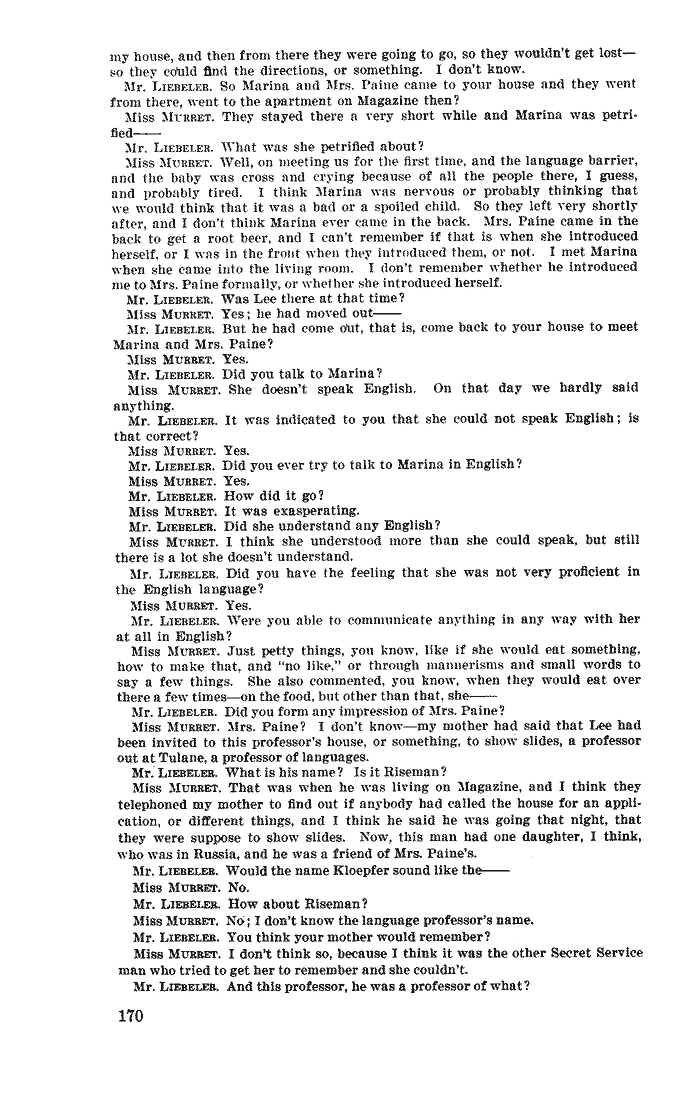 my house, and then from there they were going to go, so they wouldn't get lost—so they could find the directions, or something. I don't know.

Mr. LIEBELER. So Marina and Mrs. Paine came to your house and they went from there, went to the apartment on Magazine then?

Miss MURRET. They stayed there a very short while and Marina was petrified——

Mr. LIEBELER. What was she petrified about?

Miss MURRET. Well, on meeting us for the first time, and the language barrier, and the baby was cross and crying because of all the people there, I guess, and probably tired. I think Marina was nervous or probably thinking that we would think that it was a bad or a spoiled child. So they left very shortly after, and I don't think Marina ever came in the back. Mrs. Paine came in the back to get a root beer, and I can't remember if that is when she introduced herself, or I was in the front when they introduced them, or not. I met Marina when she came into the living room. I don't remember whether he introduced me to Mrs. Paine formally, or whether she introduced herself.

Mr. LIEBELER. Was Lee there at that time?

Miss MURRET. Yes; he had moved out——

Mr. LIEBELER. But he had come out, that is, come back to your house to meet Marina and Mrs. Paine?

Miss MURRET. Yes.

Mr. LIEBELER. Did you talk to Marina?

Miss MURRET. She doesn't speak English. On that day we hardly said anything.

Mr. LIEBELER. It was indicated to you that she could not speak English; is that correct?

Miss MURRET. Yes.

Mr. LIEBELER. Did you ever try to talk to Marina in English?

Miss MURRET. Yes.

Mr. LIEBELER. How did it go?

Miss MURRET. It was exasperating.

Mr. LIEBELER. Did she understand any English?

Miss MURRET. I think she understood more than she could speak, but still there is a lot she doesn't understand.

Mr. LIEBELER. Did you have the feeling that she was not very proficient in the English language?

Miss MURRET. Yes.

Mr. LIEBELER. Were you able to communicate anything in any way with her at all in English?

Miss MURRET. Just petty things, you know, like if she would eat something, how to make that, and "no like," or through mannerisms and small words to say a few things. She also commented, you know, when they would eat over there a few times—on the food, but other than that, she——

Mr. LIEBELER. Did you form any impression of Mrs. Paine?

Miss MURRET. Mrs. Paine? I don't know—my mother had said that Lee had been invited to this professor's house, or something, to show slides, a professor out at Tulane, a professor of languages.

Mr. LIEBELER. What is his name? Is it Riseman?

Miss MURRET. That was when he was living on Magazine, and I think they telephoned my mother to find out if anybody had called the house for an application, or different things, and I think he said he was going that night, that they were suppose to show slides. Now, this man had one daughter, I think, who was in Russia, and he was a friend of Mrs. Paine's.

Mr. LIEBELER. Would the name Kloepfer sound like the——

Miss MURRET. No.

Mr. LIEBELER. How about Riseman?

Miss MURRET. No; I don't know the language professor's name.

Mr. LIEBELER. You think your mother would remember?

Miss MURRET. I don't think so, because I think it was the other Secret Service man who tried to get her to remember and she couldn't.

Mr. LIEBELER. And this professor, he was a professor of what?

170